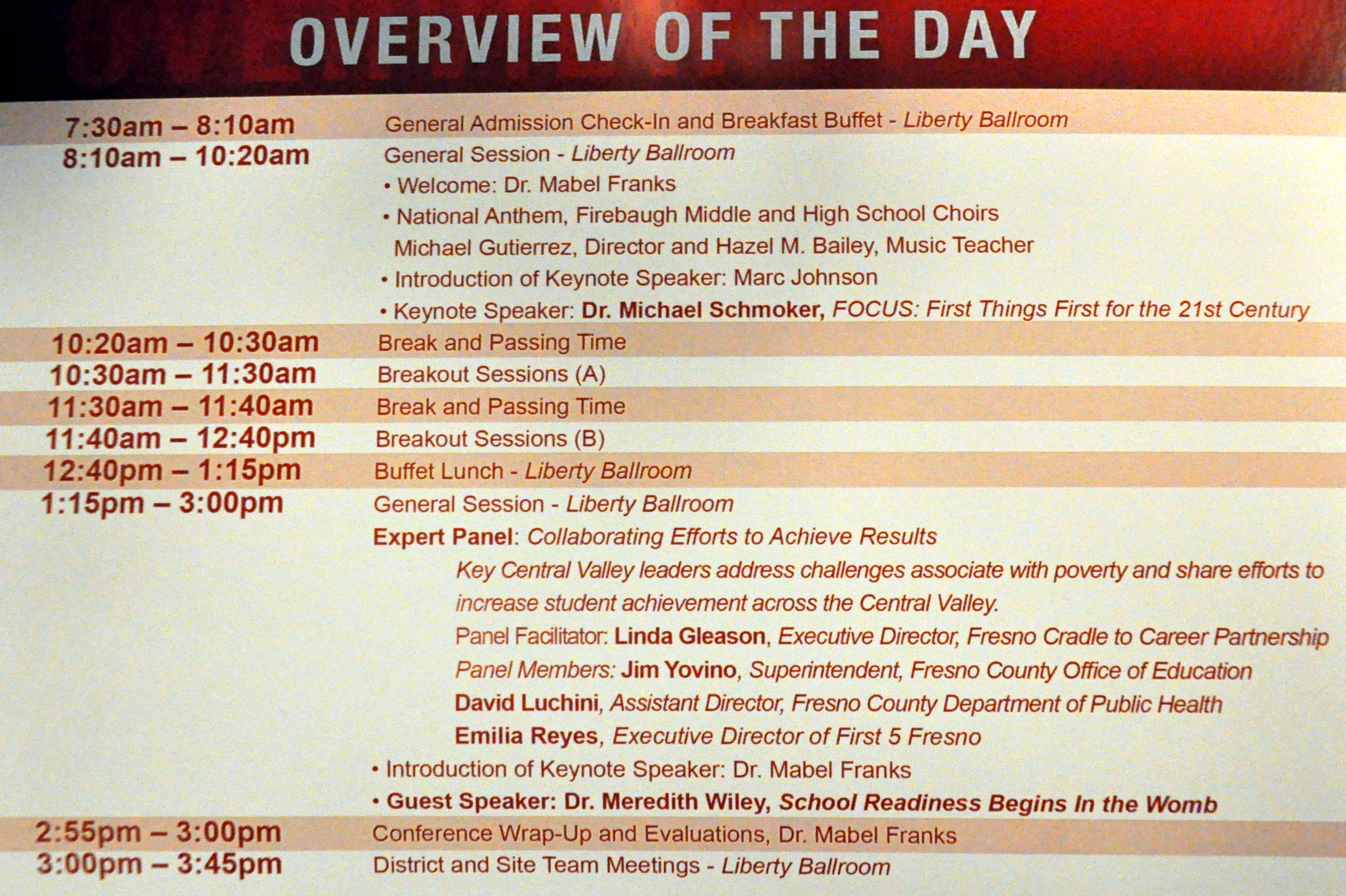 OVERVIEW OF THE DAY

7:30am – 8:10am
General Admission Check-In and Breakfast Buffet - Liberty Ballroom

8:10am – 10:20am
General Session - Liberty Ballroom
• Welcome: Dr. Mabel Franks
• National Anthem, Firebaugh Middle and High School Choirs
Michael Gutierrez, Director and Hazel M. Bailey, Music Teacher
• Introduction of Keynote Speaker: Marc Johnson
• Keynote Speaker: Dr. Michael Schmoker, FOCUS: First Things First for the 21st Century

10:20am – 10:30am
Break and Passing Time

10:30am – 11:30am
Breakout Sessions (A)

11:30am – 11:40am
Break and Passing Time

11:40am – 12:40pm
Breakout Sessions (B)

12:40pm – 1:15pm
Buffet Lunch - Liberty Ballroom

1:15pm – 3:00pm
General Session - Liberty Ballroom
Expert Panel: Collaborating Efforts to Achieve Results
Key Central Valley leaders address challenges associate with poverty and share efforts to increase student achievement across the Central Valley.
Panel Facilitator: Linda Gleason, Executive Director, Fresno Cradle to Career Partnership
Panel Members: Jim Yovino, Superintendent, Fresno County Office of Education
David Luchini, Assistant Director, Fresno County Department of Public Health
Emilia Reyes, Executive Director of First 5 Fresno
• Introduction of Keynote Speaker: Dr. Mabel Franks
• Guest Speaker: Dr. Meredith Wiley, School Readiness Begins In the Womb

2:55pm – 3:00pm
Conference Wrap-Up and Evaluations, Dr. Mabel Franks

3:00pm – 3:45pm
District and Site Team Meetings - Liberty Ballroom